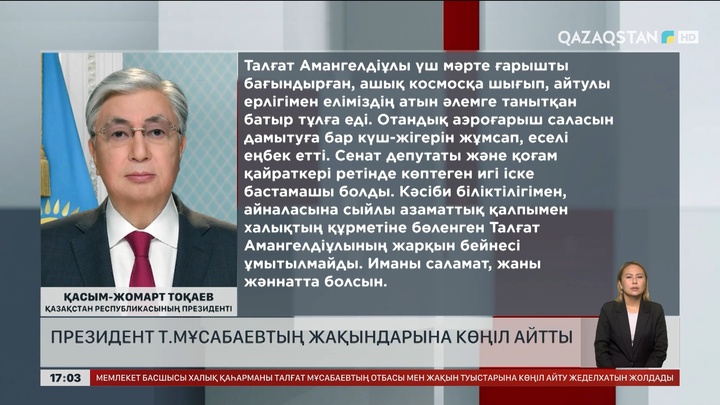 QAZAQSTAN HD

Талғат Амангелдіұлы үш мәрте ғарышты бағындырған, ашық космосқа шығып, айтулы ерлігімен еліміздің атын әлемге танытқан батыр тұлға еді. Отандық аэроғарыш саласын дамытуға бар күш-жігерін жұмсап, еселі еңбек етті. Сенат депутаты және қоғам қайраткері ретінде көптеген игі іске бастамашы болды. Кәсіби біліктілігімен, айналасына сыйлы азаматтық қалпымен халықтың құрметіне бөленген Талғат Амангелдіұлының жарқын бейнесі ұмытылмайды. Иманы саламат, жаны жәннатта болсын.

ҚАСЫМ-ЖОМАРТ ТОҚАЕВ
ҚАЗАҚСТАН РЕСПУБЛИКАСЫНЫҢ ПРЕЗИДЕНТІ

ПРЕЗИДЕНТ Т.МҰСАБАЕВТЫҢ ЖАҚЫНДАРЫНА КӨҢІЛ АЙТТЫ

17:03 МЕМЛЕКЕТ БАСШЫСЫ ХАЛЫҚ ҚАҺАРМАНЫ ТАЛҒАТ МҰСАБАЕВТЫҢ ОТБАСЫ МЕН ЖАҚЫН ТУЫСТАРЫНА КӨҢІЛ АЙТУ ЖЕДЕЛХАТЫН ЖОЛДАДЫ